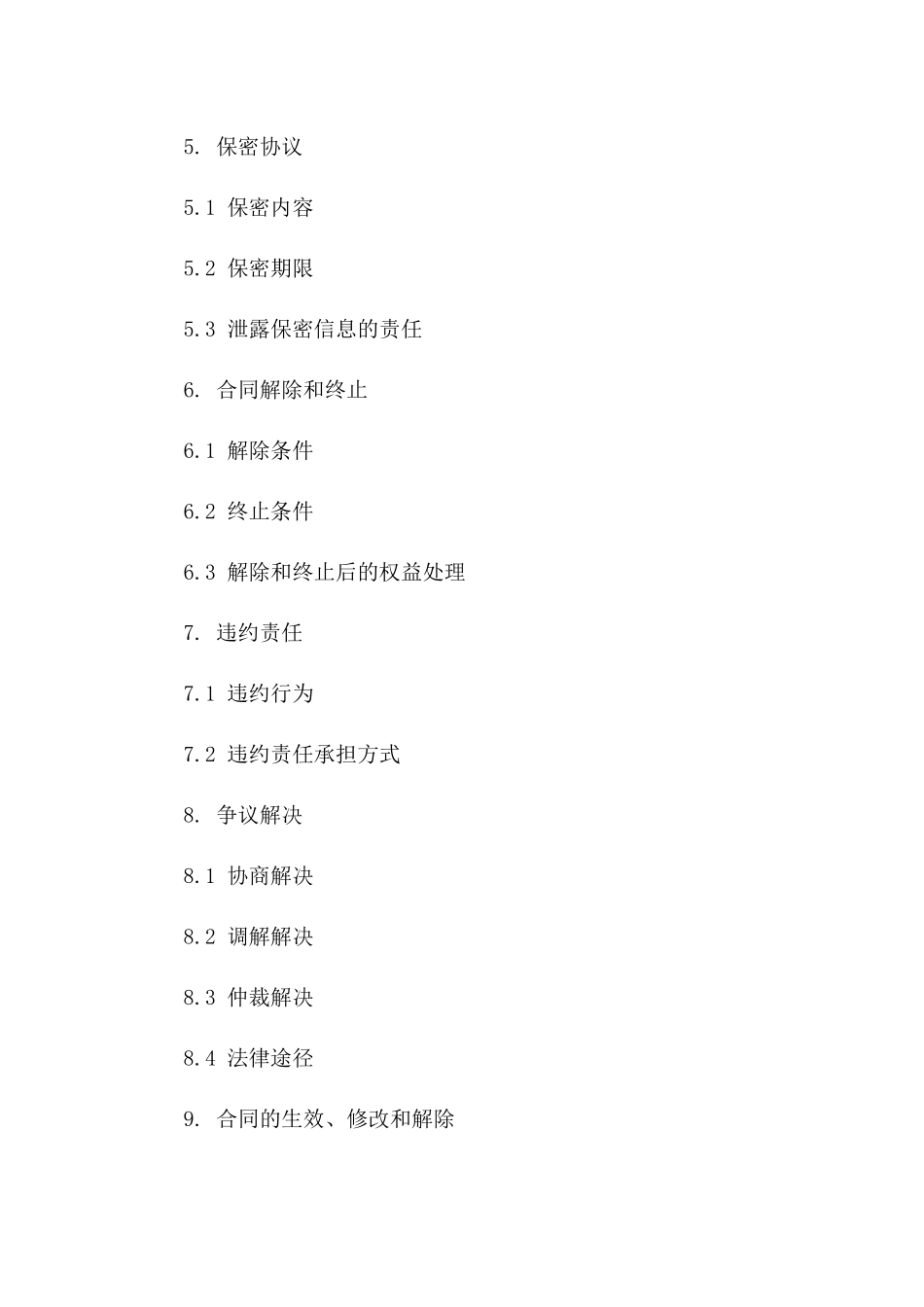 5. 保密协议

5.1 保密内容

5.2 保密期限

5.3 泄露保密信息的责任

6. 合同解除和终止

6.1 解除条件

6.2 终止条件

6.3 解除和终止后的权益处理

7. 违约责任

7.1 违约行为

7.2 违约责任承担方式

8. 争议解决

8.1 协商解决

8.2 调解解决

8.3 仲裁解决

8.4 法律途径

9. 合同的生效、修改和解除